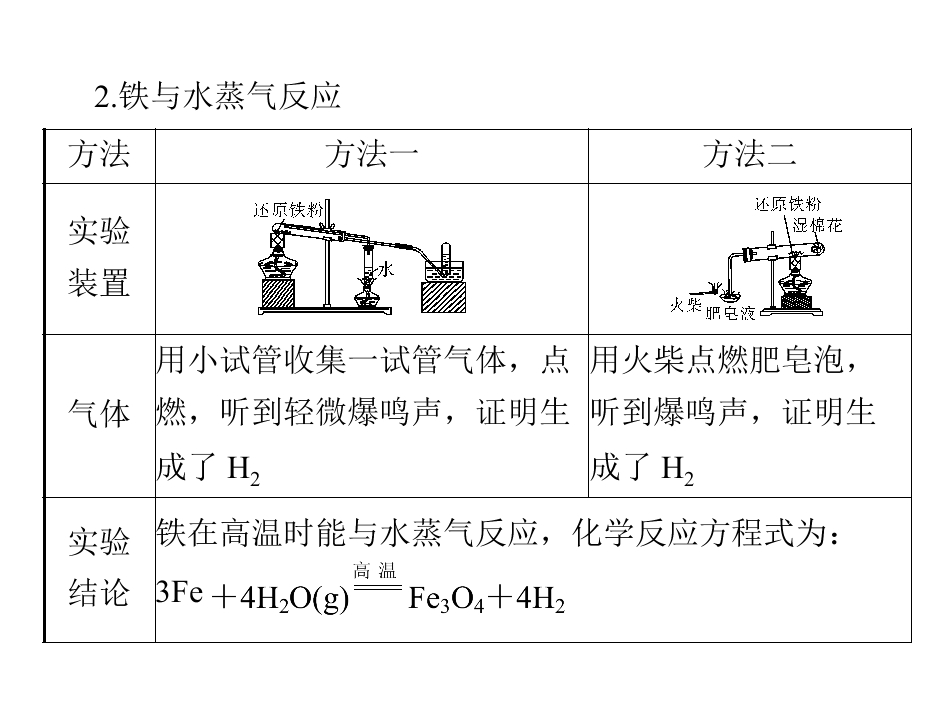 2.铁与水蒸气反应

| 方法 | 方法一 | 方法二 |
|---|---|---|
| 实验装置 | 还原铁粉 水 | 还原铁粉 湿棉花 火柴 肥皂液 |
| 气体 | 用小试管收集一试管气体，点燃，听到轻微爆鸣声，证明生成了$H_2$ | 用火柴点燃肥皂泡，听到爆鸣声，证明生成了$H_2$ |
| 实验结论 | 铁在高温时能与水蒸气反应，化学反应方程式为：$3Fe+4H_2O(g)\xlongequal{高温}Fe_3O_4+4H_2$ |  |